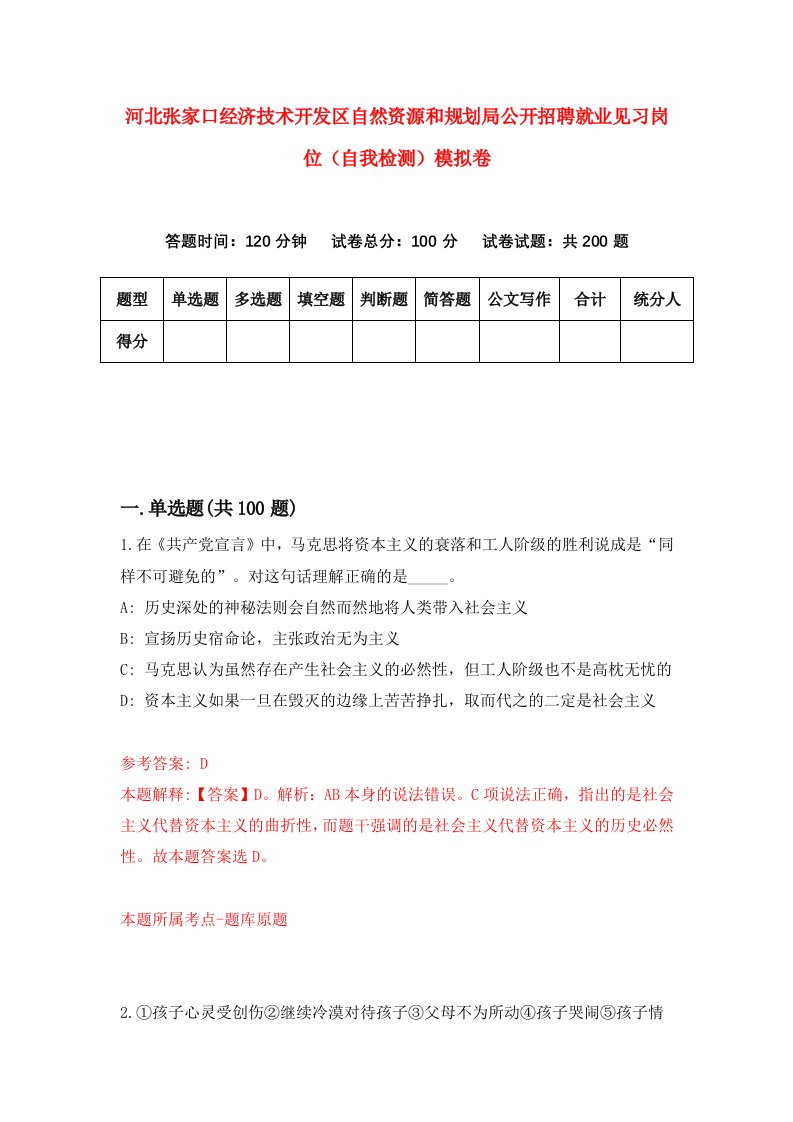 河北张家口经济技术开发区自然资源和规划局公开招聘就业见习岗位（自我检测）模拟卷

答题时间：120 分钟　试卷总分：100 分　试卷试题：共 200 题

| 题型 | 单选题 | 多选题 | 填空题 | 判断题 | 简答题 | 公文写作 | 合计 | 统分人 |
|---|---|---|---|---|---|---|---|---|
| 得分 | | | | | | | | |

一.单选题(共 100 题)

1.在《共产党宣言》中，马克思将资本主义的衰落和工人阶级的胜利说成是“同样不可避免的”。对这句话理解正确的是_____。
A: 历史深处的神秘法则会自然而然地将人类带入社会主义
B: 宣扬历史宿命论，主张政治无为主义
C: 马克思认为虽然存在产生社会主义的必然性，但工人阶级也不是高枕无忧的
D: 资本主义如果一旦在毁灭的边缘上苦苦挣扎，取而代之的二定是社会主义

参考答案: D
本题解释:【答案】D。解析：AB 本身的说法错误。C 项说法正确，指出的是社会主义代替资本主义的曲折性，而题干强调的是社会主义代替资本主义的历史必然性。故本题答案选 D。

本题所属考点-题库原题

2.①孩子心灵受创伤②继续冷漠对待孩子③父母不为所动④孩子哭闹⑤孩子情